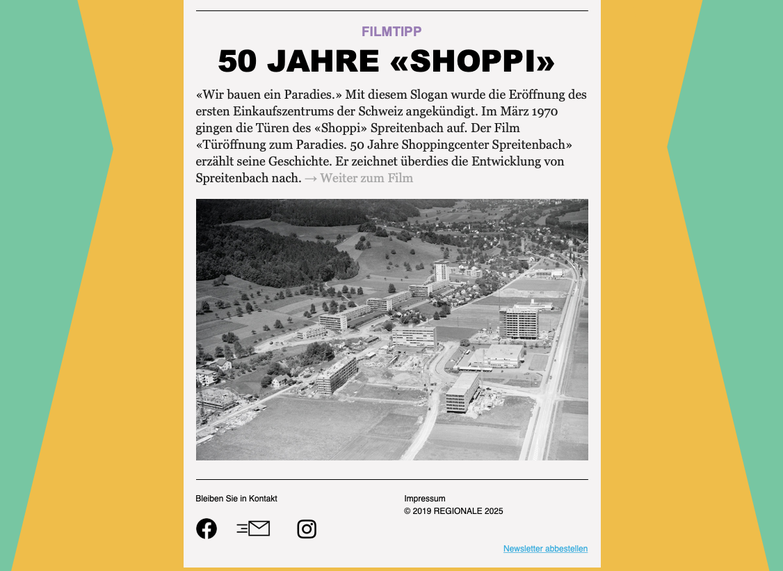 FILMTIPP

50 JAHRE «SHOPPI»

«Wir bauen ein Paradies.» Mit diesem Slogan wurde die Eröffnung des ersten Einkaufszentrums der Schweiz angekündigt. Im März 1970 gingen die Türen des «Shoppi» Spreitenbach auf. Der Film «Türöffnung zum Paradies. 50 Jahre Shoppingcenter Spreitenbach» erzählt seine Geschichte. Er zeichnet überdies die Entwicklung von Spreitenbach nach. → Weiter zum Film

Bleiben Sie in Kontakt

Impressum
© 2019 REGIONALE 2025

Newsletter abbestellen